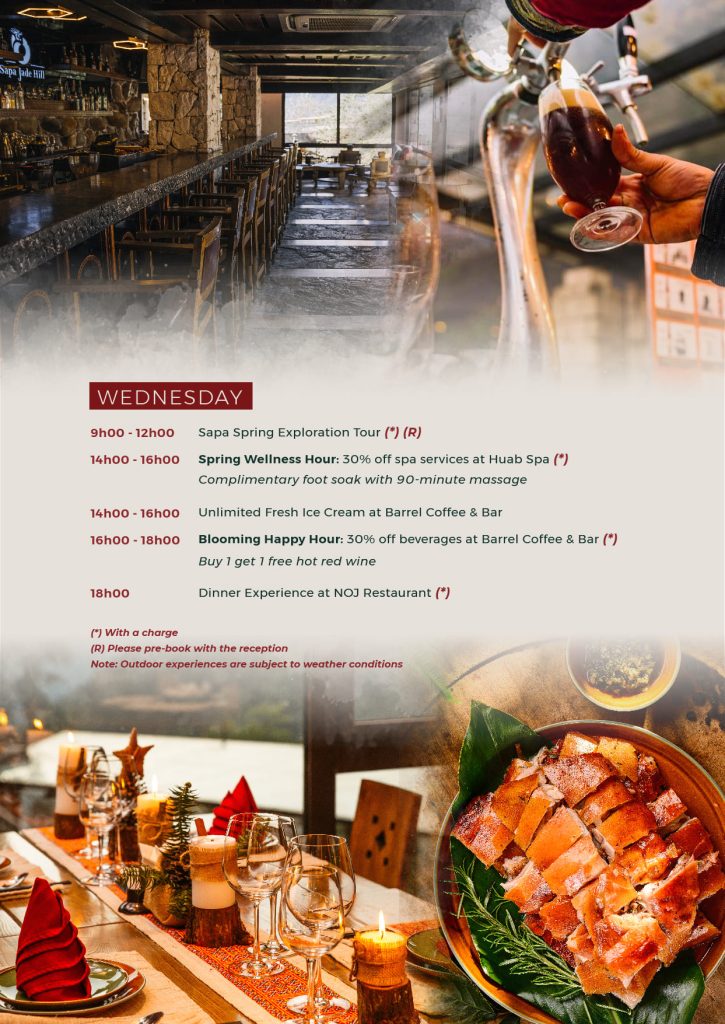 Sapa Jade Hill

WEDNESDAY

9h00 - 12h00 Sapa Spring Exploration Tour (*) (R)

14h00 - 16h00 Spring Wellness Hour: 30% off spa services at Huab Spa (*)
Complimentary foot soak with 90-minute massage

14h00 - 16h00 Unlimited Fresh Ice Cream at Barrel Coffee & Bar

16h00 - 18h00 Blooming Happy Hour: 30% off beverages at Barrel Coffee & Bar (*)
Buy 1 get 1 free hot red wine

18h00 Dinner Experience at NOJ Restaurant (*)

(*) With a charge
(R) Please pre-book with the reception
Note: Outdoor experiences are subject to weather conditions